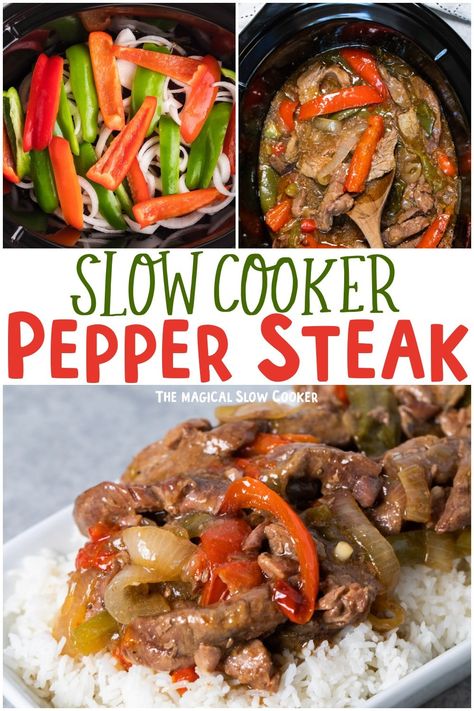 SLOW COOKER
PEPPER STEAK

THE MAGICAL SLOW COOKER